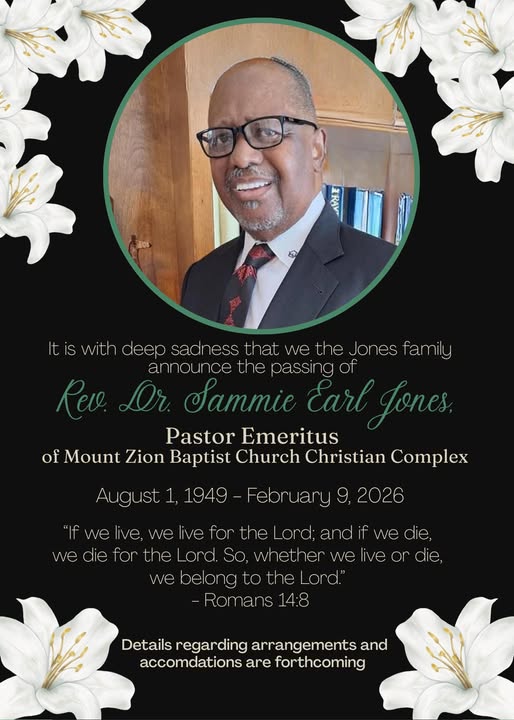 It is with deep sadness that we the Jones family announce the passing of

Rev. Dr. Sammie Earl Jones,

Pastor Emeritus
of Mount Zion Baptist Church Christian Complex

August 1, 1949 - February 9, 2026

"If we live, we live for the Lord; and if we die, we die for the Lord. So, whether we live or die, we belong to the Lord."
- Romans 14:8

Details regarding arrangements and accomdations are forthcoming